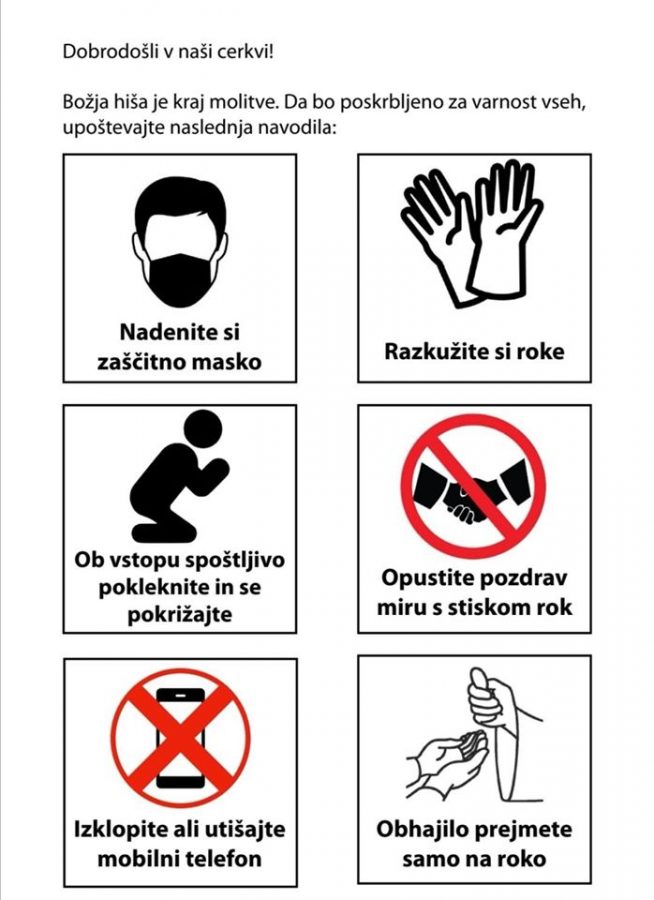 Dobrodošli v naši cerkvi!

Božja hiša je kraj molitve. Da bo poskrbljeno za varnost vseh, upoštevajte naslednja navodila:

Nadenite si zaščitno masko

Razkužite si roke

Ob vstopu spoštljivo pokleknite in se pokrižajte

Opustite pozdrav miru s stiskom rok

Izklopite ali utišajte mobilni telefon

Obhajilo prejmete samo na roko